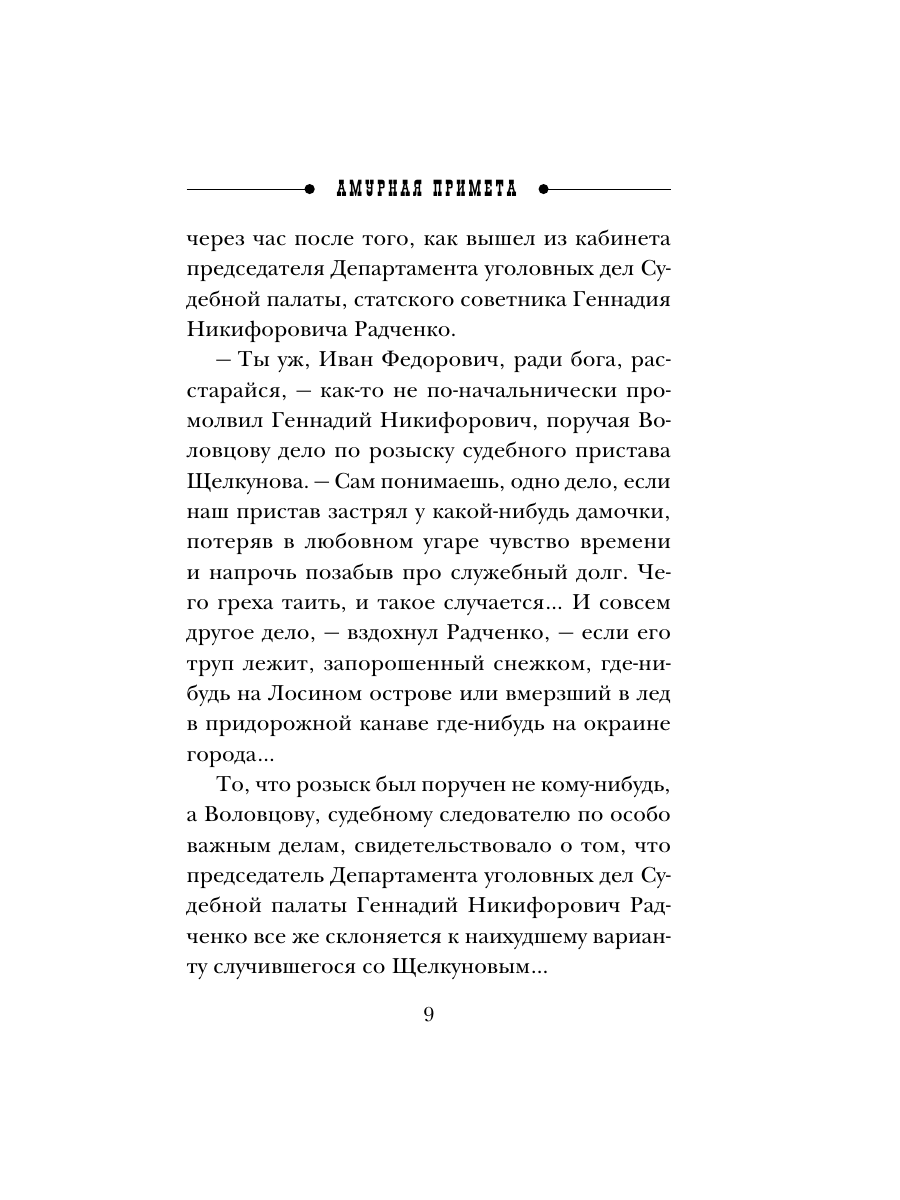 АМУРНАЯ ПРИМЕТА

через час после того, как вышел из кабинета председателя Департамента уголовных дел Судебной палаты, статского советника Геннадия Никифоровича Радченко.

— Ты уж, Иван Федорович, ради бога, расстарайся, — как-то не по-начальнически промолвил Геннадий Никифорович, поручая Воловцову дело по розыску судебного пристава Щелкунова. — Сам понимаешь, одно дело, если наш пристав застрял у какой-нибудь дамочки, потеряв в любовном угаре чувство времени и напрочь позабыв про служебный долг. Чего греха таить, и такое случается... И совсем другое дело, — вздохнул Радченко, — если его труп лежит, запорошенный снежком, где-нибудь на Лосином острове или вмерзший в лед в придорожной канаве где-нибудь на окраине города...

То, что розыск был поручен не кому-нибудь, а Воловцову, судебному следователю по особо важным делам, свидетельствовало о том, что председатель Департамента уголовных дел Судебной палаты Геннадий Никифорович Радченко все же склоняется к наихудшему варианту случившегося со Щелкуновым...

9